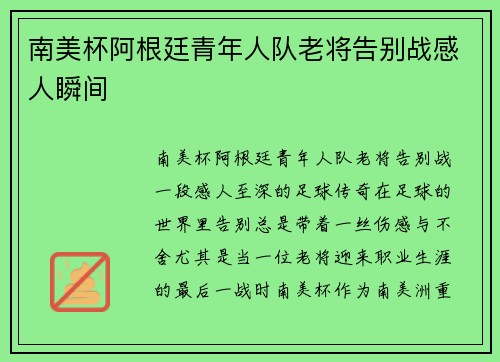 南美杯阿根廷青年人队老将告别战感人瞬间

南美杯阿根廷青年人队老将告别战一段感人至深的足球传奇在足球的世界里告别总是带着一丝伤感与不舍尤其是当一位老将迎来职业生涯的最后一战时南美杯作为南美洲重